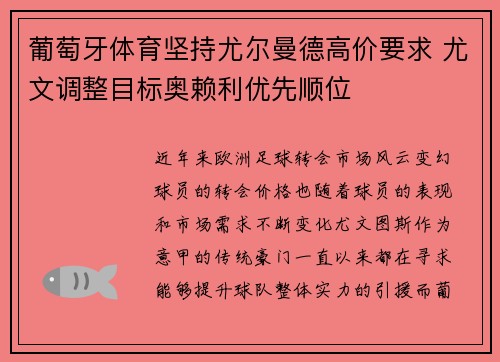 葡萄牙体育坚持尤尔曼德高价要求 尤文调整目标奥赖利优先顺位

近年来欧洲足球转会市场风云变幻球员的转会价格也随着球员的表现和市场需求不断变化尤文图斯作为意甲的传统豪门一直以来都在寻求能够提升球队整体实力的引援而葡